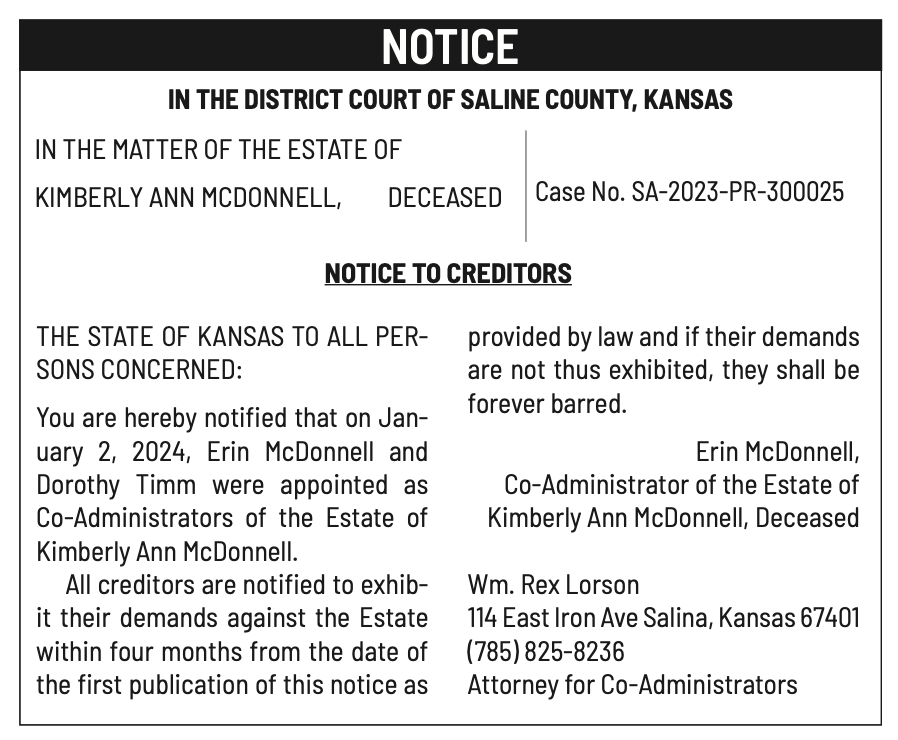 NOTICE

IN THE DISTRICT COURT OF SALINE COUNTY, KANSAS

IN THE MATTER OF THE ESTATE OF

KIMBERLY ANN MCDONNELL, DECEASED

Case No. SA-2023-PR-300025

NOTICE TO CREDITORS

THE STATE OF KANSAS TO ALL PERSONS CONCERNED:

You are hereby notified that on January 2, 2024, Erin McDonnell and Dorothy Timm were appointed as Co-Administrators of the Estate of Kimberly Ann McDonnell.

All creditors are notified to exhibit their demands against the Estate within four months from the date of the first publication of this notice as provided by law and if their demands are not thus exhibited, they shall be forever barred.

Erin McDonnell,
Co-Administrator of the Estate of
Kimberly Ann McDonnell, Deceased

Wm. Rex Lorson
114 East Iron Ave Salina, Kansas 67401
(785) 825-8236
Attorney for Co-Administrators